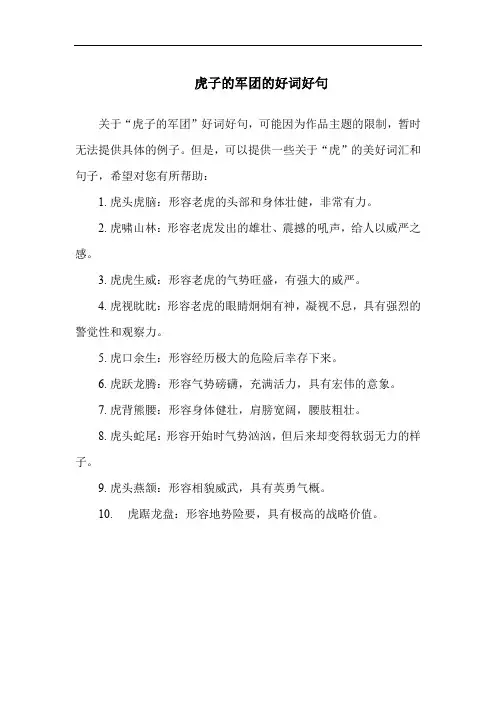 虎子的军团的好词好句

关于“虎子的军团”好词好句，可能因为作品主题的限制，暂时无法提供具体的例子。但是，可以提供一些关于“虎”的美好词汇和句子，希望对您有所帮助：

1. 虎头虎脑：形容老虎的头部和身体壮健，非常有力。

2. 虎啸山林：形容老虎发出的雄壮、震撼的吼声，给人以威严之感。

3. 虎虎生威：形容老虎的气势旺盛，有强大的威严。

4. 虎视眈眈：形容老虎的眼睛炯炯有神，凝视不息，具有强烈的警觉性和观察力。

5. 虎口余生：形容经历极大的危险后幸存下来。

6. 虎跃龙腾：形容气势磅礴，充满活力，具有宏伟的意象。

7. 虎背熊腰：形容身体健壮，肩膀宽阔，腰肢粗壮。

8. 虎头蛇尾：形容开始时气势汹汹，但后来却变得软弱无力的样子。

9. 虎头燕颔：形容相貌威武，具有英勇气概。

10. 虎踞龙盘：形容地势险要，具有极高的战略价值。